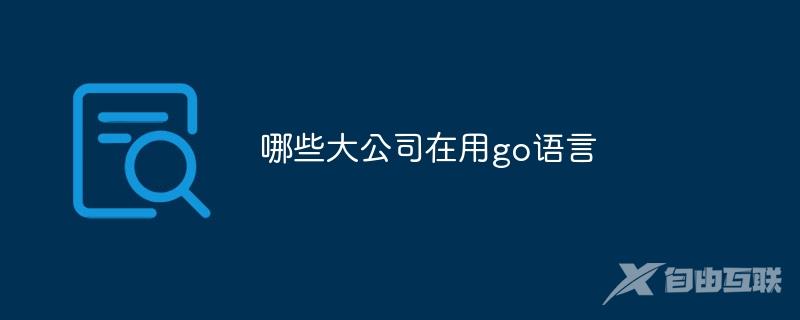 哪些大公司在用go语言

自由互联